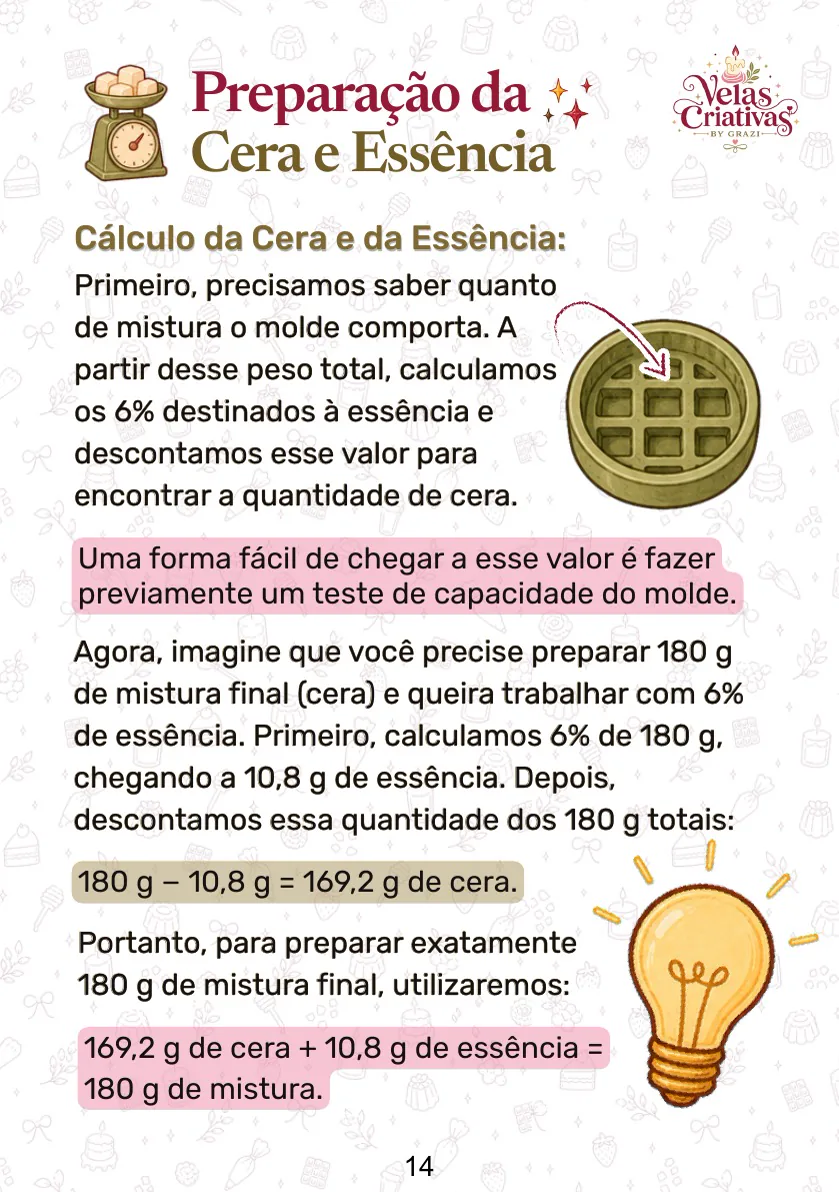 Preparação da Cera e Essência

Velas Criativas BY GRAZI

Cálculo da Cera e da Essência:
Primeiro, precisamos saber quanto de mistura o molde comporta. A partir desse peso total, calculamos os 6% destinados à essência e descontamos esse valor para encontrar a quantidade de cera.

Uma forma fácil de chegar a esse valor é fazer previamente um teste de capacidade do molde.

Agora, imagine que você precise preparar 180 g de mistura final (cera) e queira trabalhar com 6% de essência. Primeiro, calculamos 6% de 180 g, chegando a 10,8 g de essência. Depois, descontamos essa quantidade dos 180 g totais:

180 g – 10,8 g = 169,2 g de cera.

Portanto, para preparar exatamente 180 g de mistura final, utilizaremos:

169,2 g de cera + 10,8 g de essência = 180 g de mistura.

14